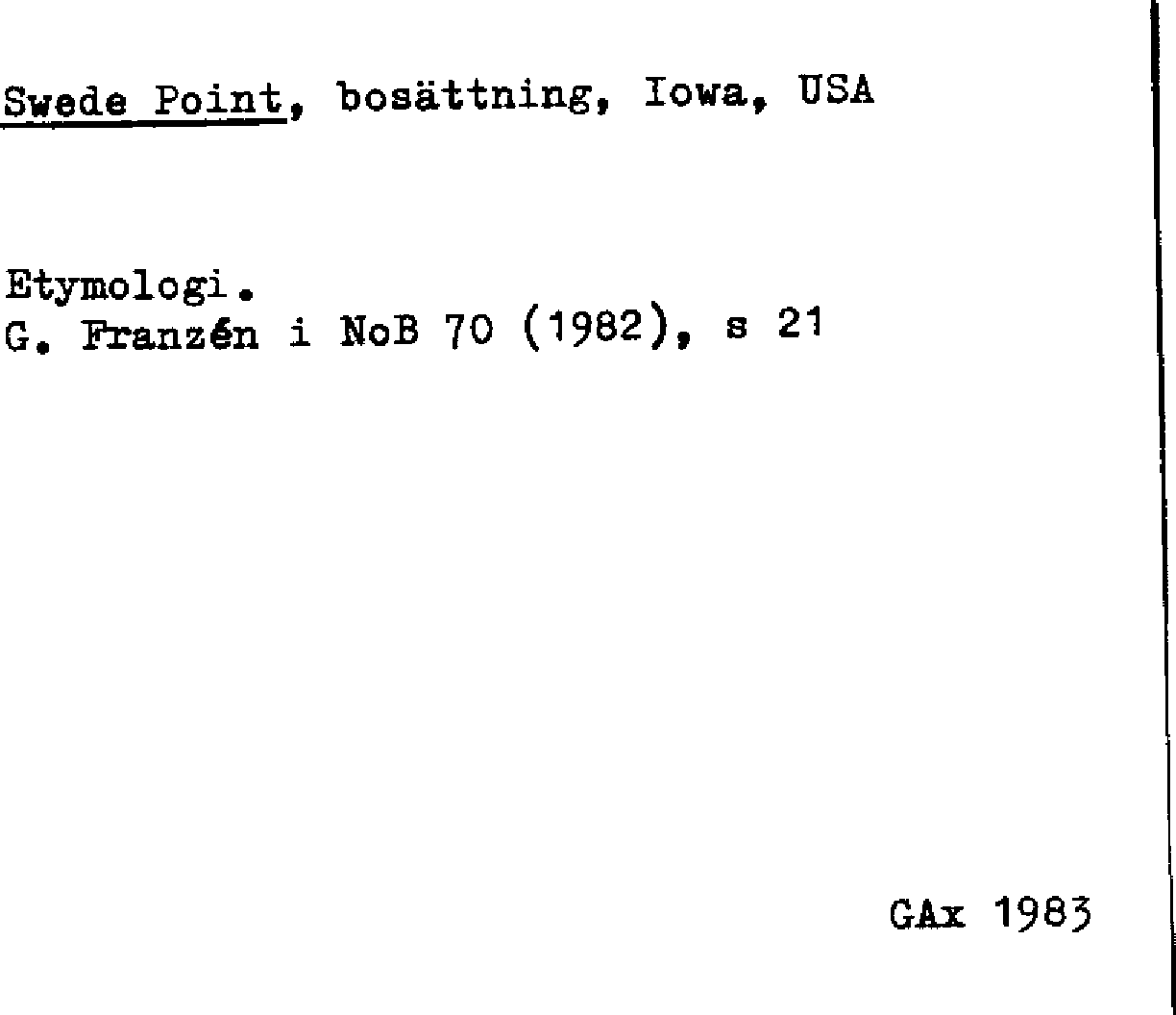 Swede Point, bosättning, Iowa, USA

Etymologi.
G. Franzén i NoB 70 (1982), s 21

GAx 1983